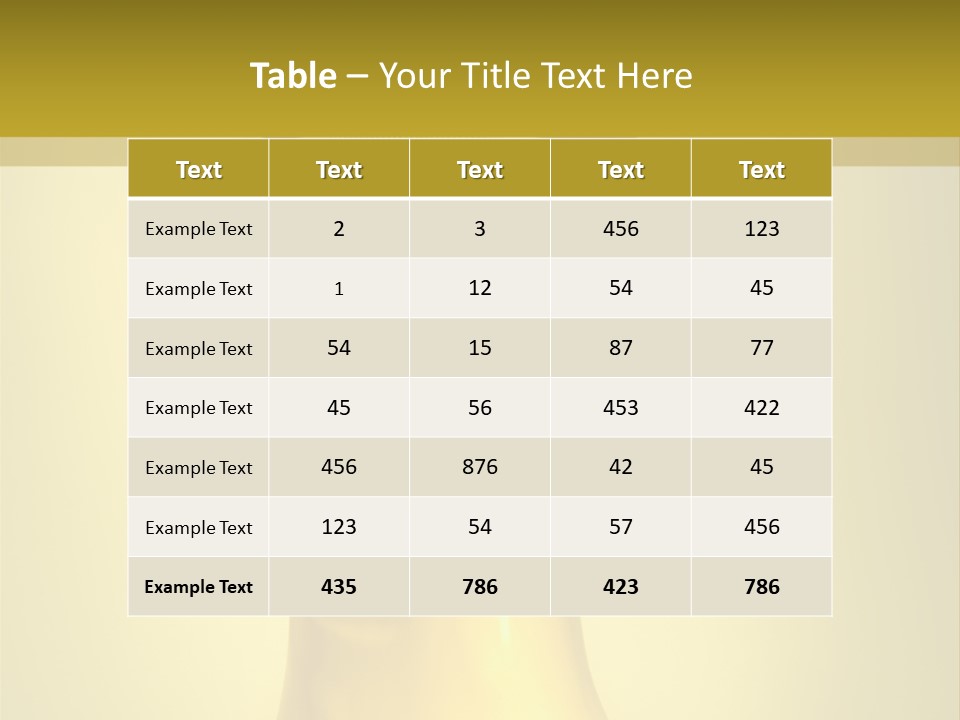 Table – Your Title Text Here

| Text | Text | Text | Text | Text |
|---|---|---|---|---|
| Example Text | 2 | 3 | 456 | 123 |
| Example Text | 1 | 12 | 54 | 45 |
| Example Text | 54 | 15 | 87 | 77 |
| Example Text | 45 | 56 | 453 | 422 |
| Example Text | 456 | 876 | 42 | 45 |
| Example Text | 123 | 54 | 57 | 456 |
| Example Text | 435 | 786 | 423 | 786 |